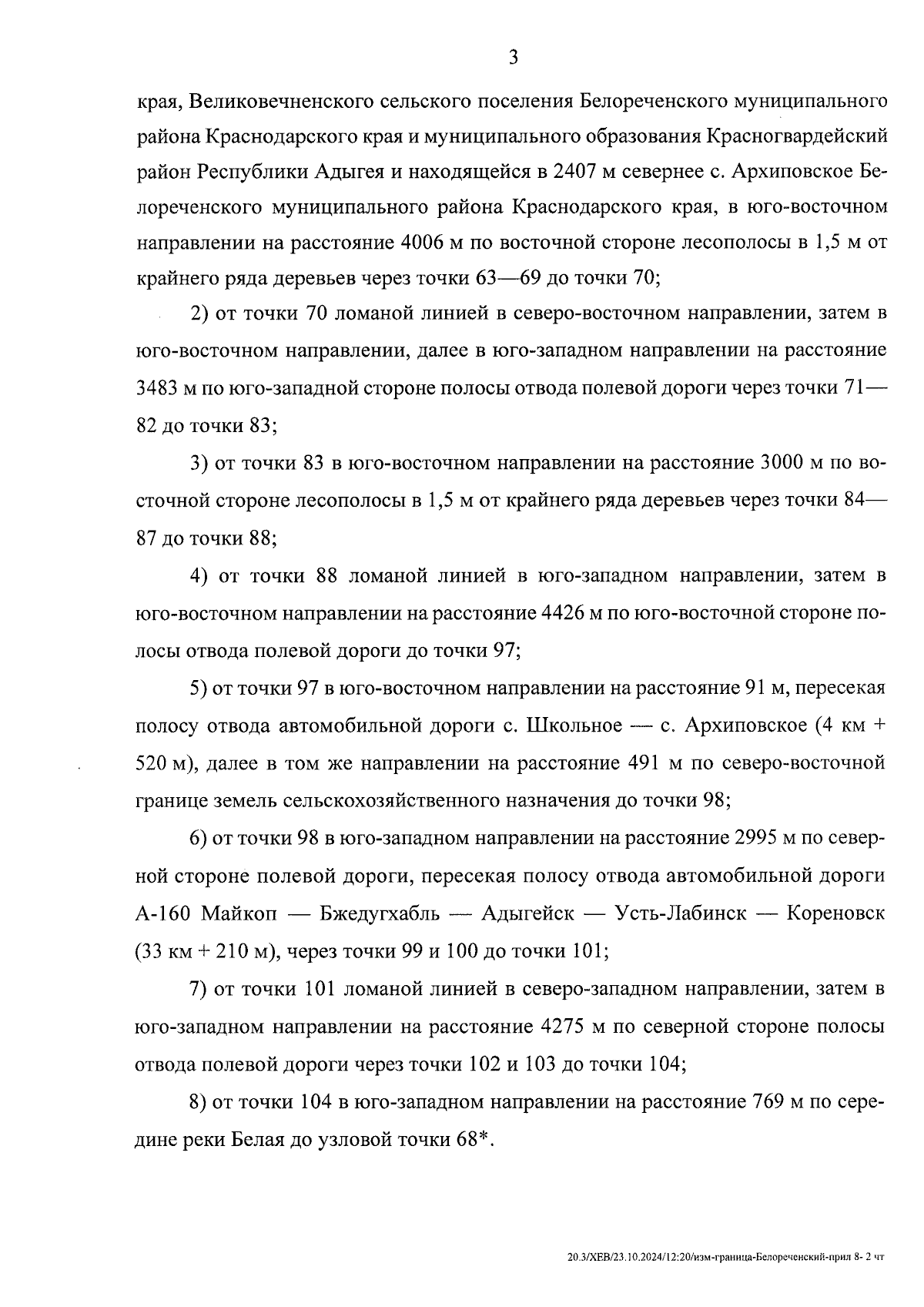 3

края, Великовечненского сельского поселения Белореченского муниципального района Краснодарского края и муниципального образования Красногвардейский район Республики Адыгея и находящейся в 2407 м севернее с. Архиповское Белореченского муниципального района Краснодарского края, в юго-восточном направлении на расстояние 4006 м по восточной стороне лесополосы в 1,5 м от крайнего ряда деревьев через точки 63—69 до точки 70;

2) от точки 70 ломаной линией в северо-восточном направлении, затем в юго-восточном направлении, далее в юго-западном направлении на расстояние 3483 м по юго-западной стороне полосы отвода полевой дороги через точки 71—82 до точки 83;

3) от точки 83 в юго-восточном направлении на расстояние 3000 м по восточной стороне лесополосы в 1,5 м от крайнего ряда деревьев через точки 84—87 до точки 88;

4) от точки 88 ломаной линией в юго-западном направлении, затем в юго-восточном направлении на расстояние 4426 м по юго-восточной стороне полосы отвода полевой дороги до точки 97;

5) от точки 97 в юго-восточном направлении на расстояние 91 м, пересекая полосу отвода автомобильной дороги с. Школьное — с. Архиповское (4 км + 520 м), далее в том же направлении на расстояние 491 м по северо-восточной границе земель сельскохозяйственного назначения до точки 98;

6) от точки 98 в юго-западном направлении на расстояние 2995 м по северной стороне полевой дороги, пересекая полосу отвода автомобильной дороги А-160 Майкоп — Бжедугхабль — Адыгейск — Усть-Лабинск — Кореновск (33 км + 210 м), через точки 99 и 100 до точки 101;

7) от точки 101 ломаной линией в северо-западном направлении, затем в юго-западном направлении на расстояние 4275 м по северной стороне полосы отвода полевой дороги через точки 102 и 103 до точки 104;

8) от точки 104 в юго-западном направлении на расстояние 769 м по середине реки Белая до узловой точки 68*.

20.3/ХЕВ/23.10.2024/12:20/изм-граница-Белореченский-прил 8- 2 чт